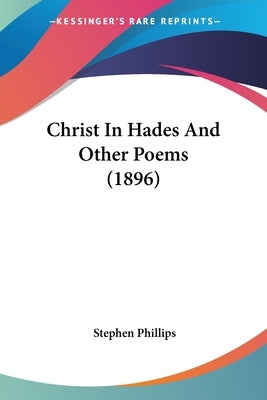 —KESSINGER'S RARE REPRINTS—

Christ In Hades And Other Poems (1896)

Stephen Phillips